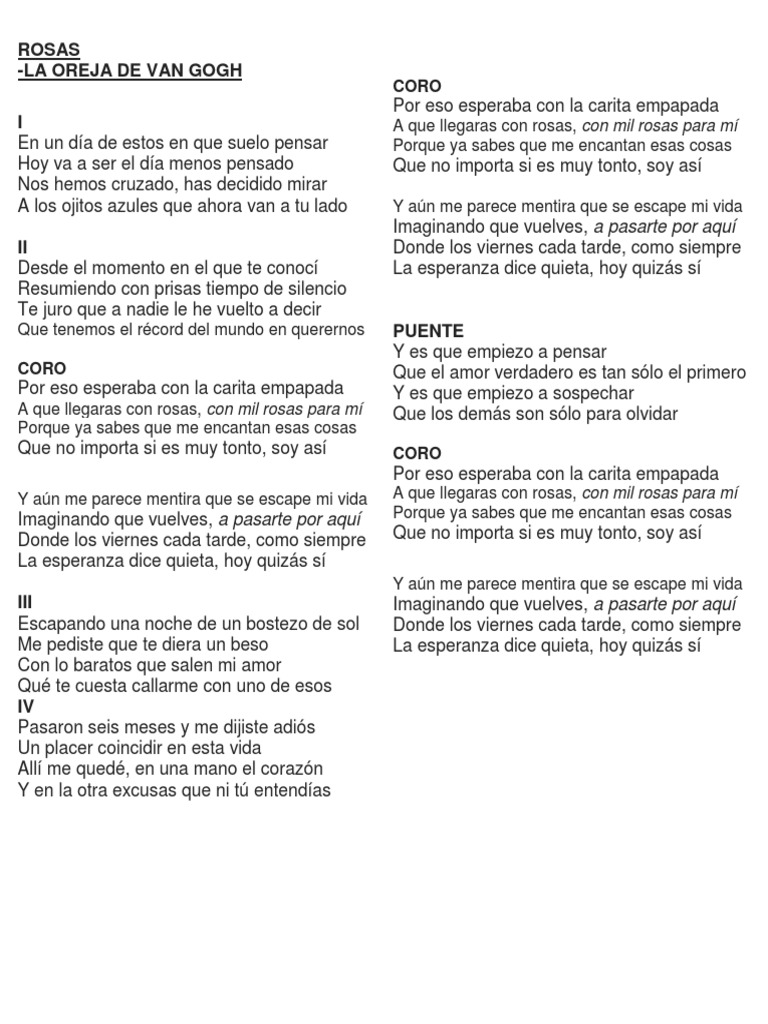 ROSAS
-LA OREJA DE VAN GOGH

I
En un día de estos en que suelo pensar
Hoy va a ser el día menos pensado
Nos hemos cruzado, has decidido mirar
A los ojitos azules que ahora van a tu lado

II
Desde el momento en el que te conocí
Resumiendo con prisas tiempo de silencio
Te juro que a nadie le he vuelto a decir
Que tenemos el récord del mundo en querernos

CORO
Por eso esperaba con la carita empapada
A que llegaras con rosas, con mil rosas para mí
Porque ya sabes que me encantan esas cosas
Que no importa si es muy tonto, soy así

Y aún me parece mentira que se escape mi vida
Imaginando que vuelves, a pasarte por aquí
Donde los viernes cada tarde, como siempre
La esperanza dice quieta, hoy quizás sí

III
Escapando una noche de un bostezo de sol
Me pediste que te diera un beso
Con lo baratos que salen mi amor
Qué te cuesta callarme con uno de esos
IV
Pasaron seis meses y me dijiste adiós
Un placer coincidir en esta vida
Allí me quedé, en una mano el corazón
Y en la otra excusas que ni tú entendías

CORO
Por eso esperaba con la carita empapada
A que llegaras con rosas, con mil rosas para mí
Porque ya sabes que me encantan esas cosas
Que no importa si es muy tonto, soy así

Y aún me parece mentira que se escape mi vida
Imaginando que vuelves, a pasarte por aquí
Donde los viernes cada tarde, como siempre
La esperanza dice quieta, hoy quizás sí

PUENTE
Y es que empiezo a pensar
Que el amor verdadero es tan sólo el primero
Y es que empiezo a sospechar
Que los demás son sólo para olvidar

CORO
Por eso esperaba con la carita empapada
A que llegaras con rosas, con mil rosas para mí
Porque ya sabes que me encantan esas cosas
Que no importa si es muy tonto, soy así

Y aún me parece mentira que se escape mi vida
Imaginando que vuelves, a pasarte por aquí
Donde los viernes cada tarde, como siempre
La esperanza dice quieta, hoy quizás sí